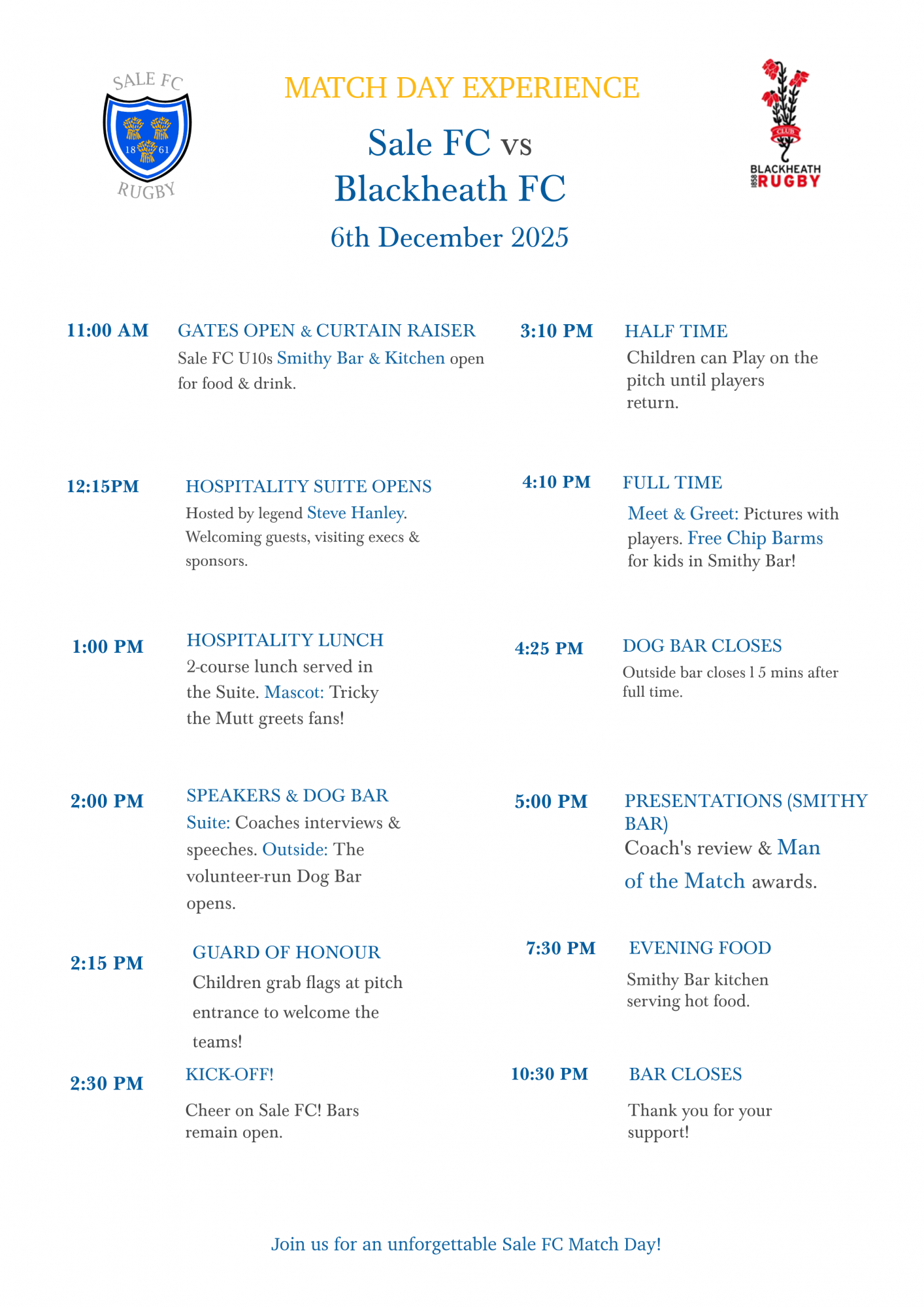 SALE FC
18 61
RUGBY

MATCH DAY EXPERIENCE

Sale FC vs
Blackheath FC

6th December 2025

CLUB
BLACKHEATH
1858 RUGBY

11:00 AM GATES OPEN & CURTAIN RAISER
Sale FC U10s Smithy Bar & Kitchen open for food & drink.

12:15PM HOSPITALITY SUITE OPENS
Hosted by legend Steve Hanley. Welcoming guests, visiting execs & sponsors.

1:00 PM HOSPITALITY LUNCH
2-course lunch served in the Suite. Mascot: Tricky the Mutt greets fans!

2:00 PM SPEAKERS & DOG BAR
Suite: Coaches interviews & speeches. Outside: The volunteer-run Dog Bar opens.

2:15 PM GUARD OF HONOUR
Children grab flags at pitch entrance to welcome the teams!

2:30 PM KICK-OFF!
Cheer on Sale FC! Bars remain open.

3:10 PM HALF TIME
Children can Play on the pitch until players return.

4:10 PM FULL TIME
Meet & Greet: Pictures with players. Free Chip Barms for kids in Smithy Bar!

4:25 PM DOG BAR CLOSES
Outside bar closes 1 5 mins after full time.

5:00 PM PRESENTATIONS (SMITHY BAR)
Coach's review & Man of the Match awards.

7:30 PM EVENING FOOD
Smithy Bar kitchen serving hot food.

10:30 PM BAR CLOSES
Thank you for your support!

Join us for an unforgettable Sale FC Match Day!